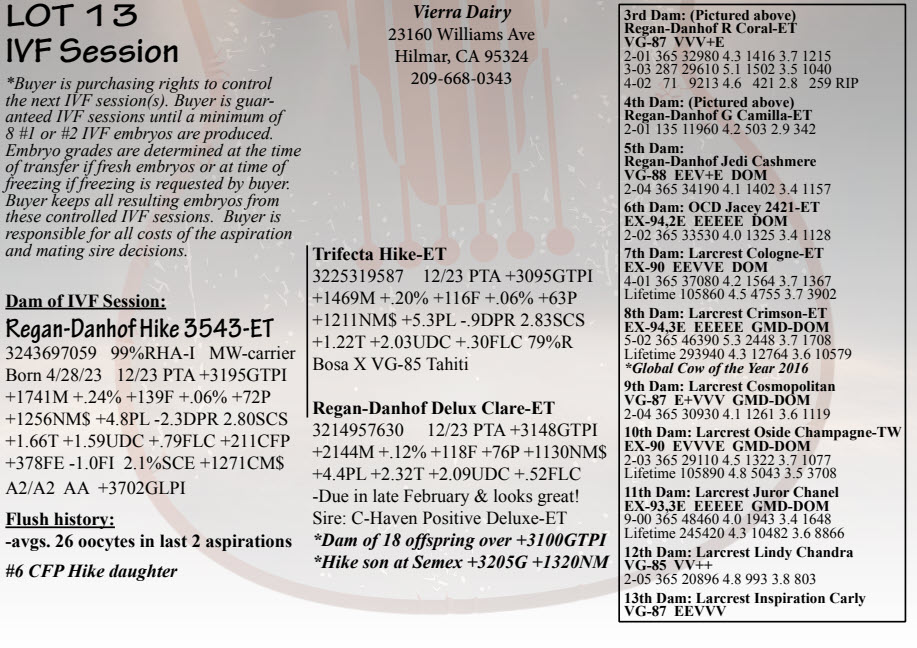 LOT 13
IVF Session

*Buyer is purchasing rights to control the next IVF session(s). Buyer is guaranteed IVF sessions until a minimum of 8 #1 or #2 IVF embryos are produced. Embryo grades are determined at the time of transfer if fresh embryos or at time of freezing if freezing is requested by buyer. Buyer keeps all resulting embryos from these controlled IVF sessions. Buyer is responsible for all costs of the aspiration and mating sire decisions.

Dam of IVF Session:
Regan-Danhof Hike 3543-ET
3243697059 99%RHA-I MW-carrier
Born 4/28/23 12/23 PTA +3195GTPI +1741M +.24% +139F +.06% +72P +1256NM$ +4.8PL -2.3DPR 2.80SCS +1.66T +1.59UDC +.79FLC +211CFP +378FE -1.0FI 2.1%SCE +1271CM$ A2/A2 AA +3702GLPI

Flush history:
-avgs. 26 oocytes in last 2 aspirations
#6 CFP Hike daughter

Vierra Dairy
23160 Williams Ave
Hilmar, CA 95324
209-668-0343

Trifecta Hike-ET
3225319587 12/23 PTA +3095GTPI +1469M +.20% +116F +.06% +63P +1211NM$ +5.3PL -.9DPR 2.83SCS +1.22T +2.03UDC +.30FLC 79%R
Bosa X VG-85 Tahiti

Regan-Danhof Delux Clare-ET
3214957630 12/23 PTA +3148GTPI +2144M +.12% +118F +76P +1130NM$ +4.4PL +2.32T +2.09UDC +.52FLC
-Due in late February & looks great!
Sire: C-Haven Positive Deluxe-ET
*Dam of 18 offspring over +3100GTPI
*Hike son at Semex +3205G +1320NM

3rd Dam: (Pictured above)
Regan-Danhof R Coral-ET
VG-87 VVV+E
2-01 365 32980 4.3 1416 3.7 1215
3-03 287 29610 5.1 1502 3.5 1040
4-02 71 9213 4.6 421 2.8 259 RIP
4th Dam: (Pictured above)
Regan-Danhof G Camilla-ET
2-01 135 11960 4.2 503 2.9 342
5th Dam:
Regan-Danhof Jedi Cashmere
VG-88 EEV+E DOM
2-04 365 34190 4.1 1402 3.4 1157
6th Dam: OCD Jacey 2421-ET
EX-94,2E EEEEE DOM
2-02 365 33530 4.0 1325 3.4 1128
7th Dam: Larcrest Cologne-ET
EX-90 EEVVE DOM
4-01 365 37080 4.2 1564 3.7 1367
Lifetime 105860 4.5 4755 3.7 3902
8th Dam: Larcrest Crimson-ET
EX-94,3E EEEEE GMD-DOM
5-02 365 46390 5.3 2448 3.7 1708
Lifetime 293940 4.3 12764 3.6 10579
*Global Cow of the Year 2016
9th Dam: Larcrest Cosmopolitan
VG-87 E+VVV GMD-DOM
2-04 365 30930 4.1 1261 3.6 1119
10th Dam: Larcrest Oside Champagne-TW
EX-90 EVVVE GMD-DOM
2-03 365 29110 4.5 1322 3.7 1077
Lifetime 105890 4.8 5043 3.5 3708
11th Dam: Larcrest Juror Chanel
EX-93,3E EEEEE GMD-DOM
9-00 365 48460 4.0 1943 3.4 1648
Lifetime 245420 4.3 10482 3.6 8866
12th Dam: Larcrest Lindy Chandra
VG-85 VV++
2-05 365 20896 4.8 993 3.8 803
13th Dam: Larcrest Inspiration Carly
VG-87 EEVVV